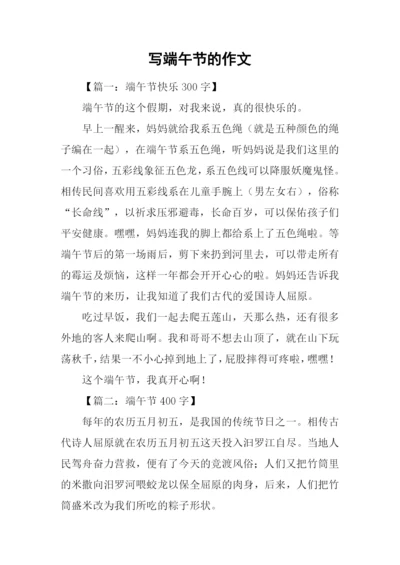 写端午节的作文

【篇一：端午节快乐 300 字】

端午节的这个假期，对我来说，真的很快乐的。

早上一醒来，妈妈就给我系五色绳（就是五种颜色的绳子编在一起），在端午节系五色绳，听妈妈说是我们这里的一个习俗，五彩线象征五色龙，系五色线可以降服妖魔鬼怪。相传民间喜欢用五彩线系在儿童手腕上（男左女右），俗称“长命线”，以祈求压邪避毒，长命百岁，可以保佑孩子们平安健康。嘿嘿，妈妈连我的脚上都给系上了五色绳啦。等端午节后的第一场雨后，剪下来扔到河里去，可以带走所有的霉运及烦恼，这样一年都会开开心心的啦。妈妈还告诉我端午节的来历，让我知道了我们古代的爱国诗人屈原。

吃过早饭，我们一起去爬五莲山，天那么热，还有很多外地的客人来爬山啊。我和哥哥不想去山顶了，就在山下玩荡秋千，结果一不小心掉到地上了，屁股摔得可疼啦，嘿嘿！

这个端午节，我真开心啊！

【篇二：端午节 400 字】

每年的农历五月初五，是我国的传统节日之一。相传古代诗人屈原就在农历五月初五这天投入汨罗江自尽。当地人民驾舟奋力营救，便有了今天的竞渡风俗；人们又把竹筒里的米撒向汨罗河喂蛟龙以保全屈原的肉身，后来，人们把竹筒盛米改为我们所吃的粽子形状。